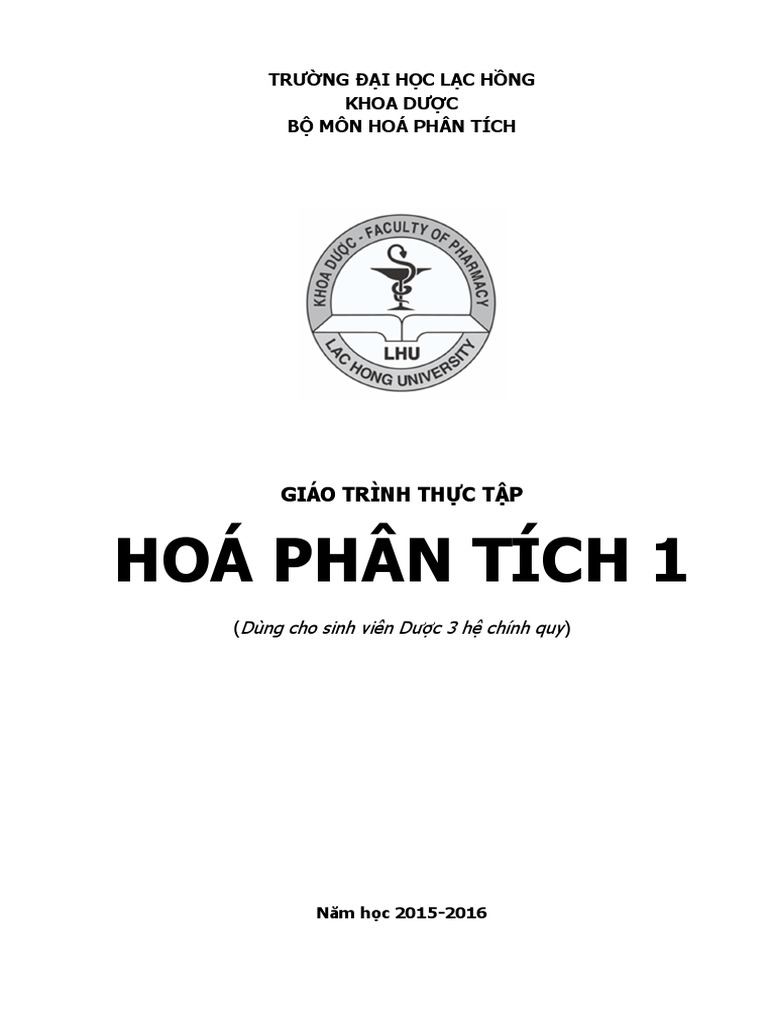 TRƯỜNG ĐẠI HỌC LẠC HỒNG
KHOA DƯỢC
BỘ MÔN HOÁ PHÂN TÍCH

KHOA DƯỢC - FACULTY OF PHARMACY
LHU
LAC HONG UNIVERSITY

GIÁO TRÌNH THỰC TẬP

HOÁ PHÂN TÍCH 1

(Dùng cho sinh viên Dược 3 hệ chính quy)

Năm học 2015-2016